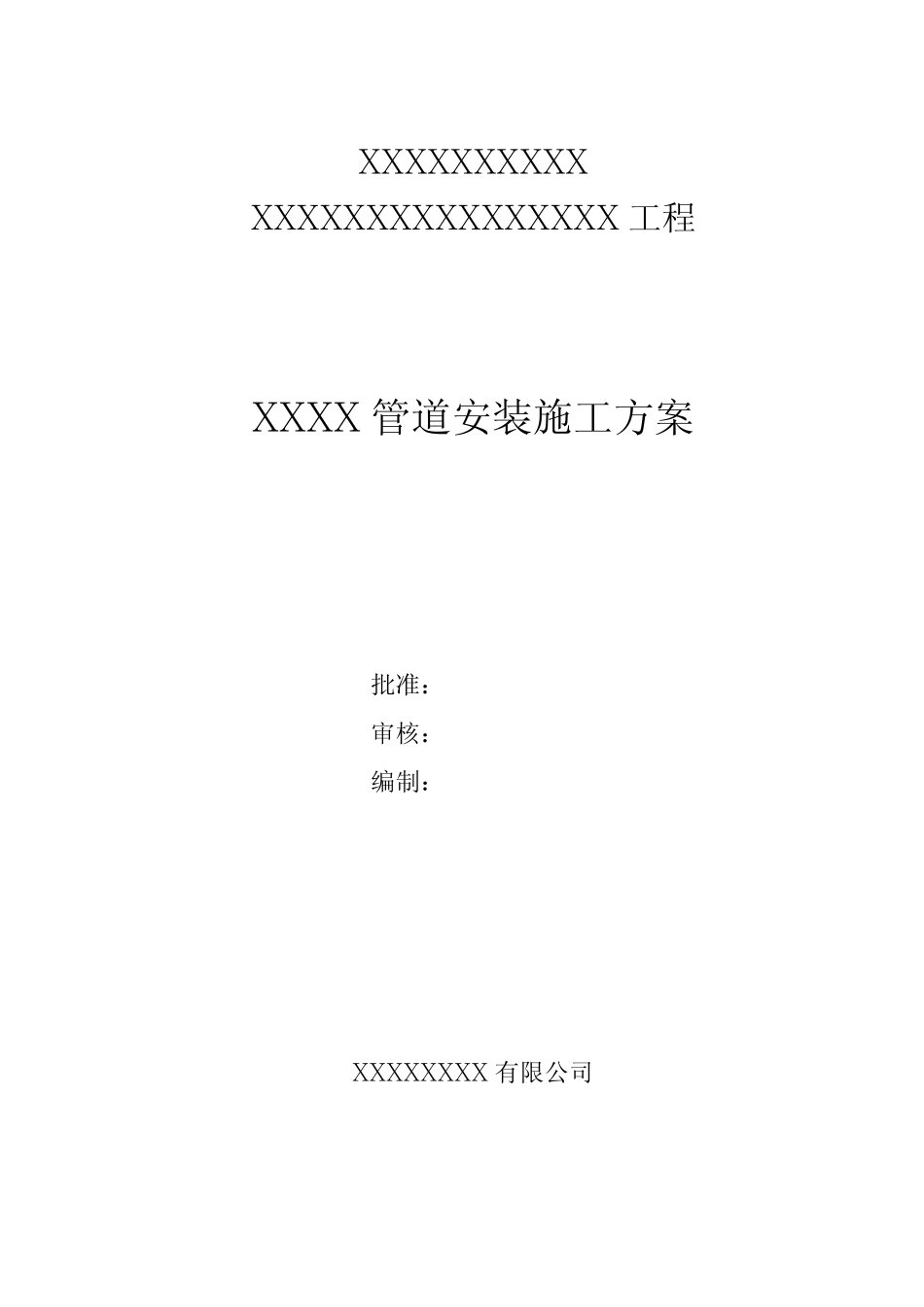 XXXXXXXXXX
XXXXXXXXXXXXXXXX 工程

XXXX 管道安装施工方案

批准：
审核：
编制：

XXXXXXXX 有限公司